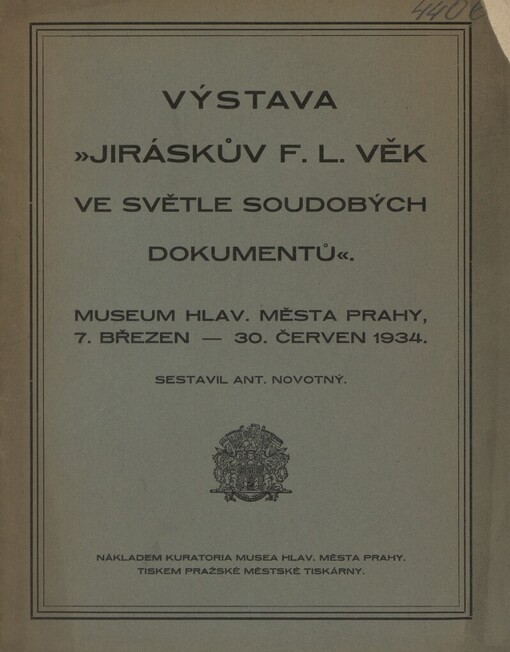 4406

VÝSTAVA

»JIRÁSKŮV F. L. VĚK

VE SVĚTLE SOUDOBÝCH

DOKUMENTŮ«.

MUSEUM HLAV. MĚSTA PRAHY, 7. BŘEZEN — 30. ČERVEN 1934.

SESTAVIL ANT. NOVOTNÝ.

NÁKLADEM KURATORIA MUSEA HLAV. MĚSTA PRAHY. TISKEM PRAŽSKÉ MĚSTSKÉ TISKÁRNY.